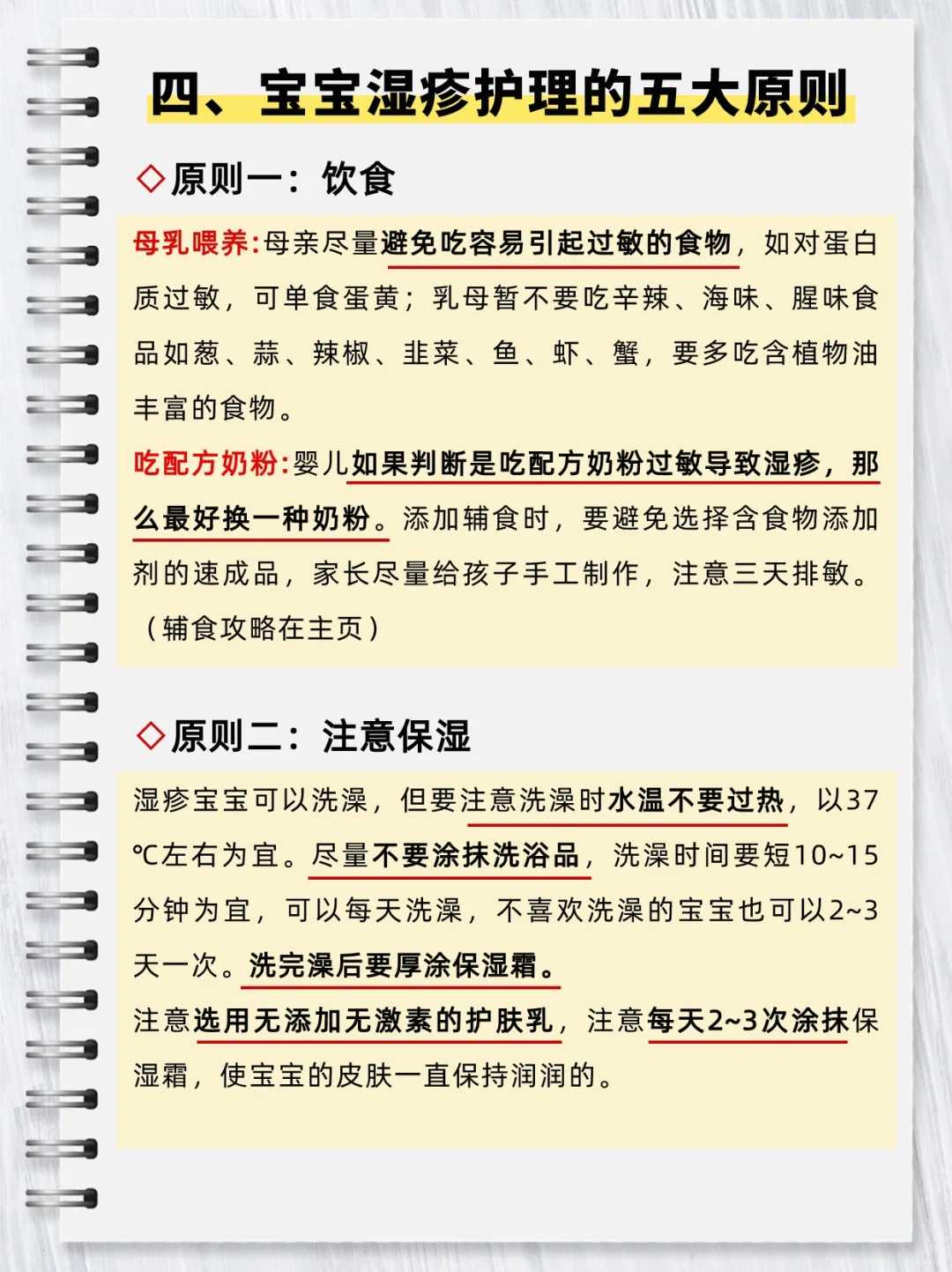 四、宝宝湿疹护理的五大原则

◇原则一：饮食

母乳喂养:母亲尽量避免吃容易引起过敏的食物，如对蛋白质过敏，可单食蛋黄；乳母暂不要吃辛辣、海味、腥味食品如葱、蒜、辣椒、韭菜、鱼、虾、蟹，要多吃含植物油丰富的食物。

吃配方奶粉:婴儿如果判断是吃配方奶粉过敏导致湿疹，那么最好换一种奶粉。添加辅食时，要避免选择含食物添加剂的速成品，家长尽量给孩子手工制作，注意三天排敏。（辅食攻略在主页）

◇原则二：注意保湿

湿疹宝宝可以洗澡，但要注意洗澡时水温不要过热，以37℃左右为宜。尽量不要涂抹洗浴品，洗澡时间要短10~15分钟为宜，可以每天洗澡，不喜欢洗澡的宝宝也可以2~3天一次。洗完澡后要厚涂保湿霜。

注意选用无添加无激素的护肤乳，注意每天2~3次涂抹保湿霜，使宝宝的皮肤一直保持润润的。